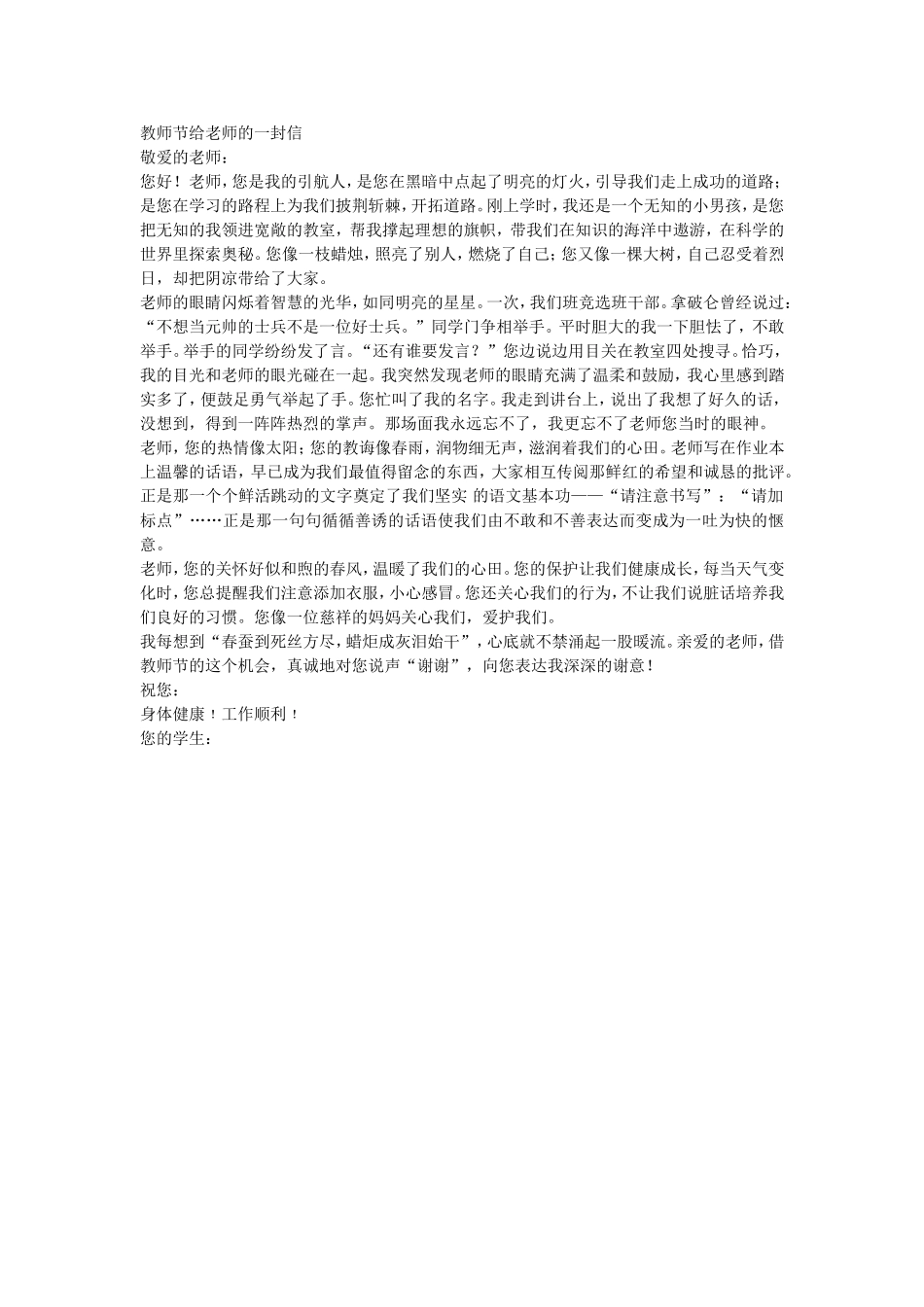 教师节给老师的一封信
敬爱的老师：
您好！老师，您是我的引航人，是您在黑暗中点起了明亮的灯火，引导我们走上成功的道路；是您在学习的路程上为我们披荆斩棘，开拓道路。刚上学时，我还是一个无知的小男孩，是您把无知的我领进宽敞的教室，帮我撑起理想的旗帜，带我们在知识的海洋中遨游，在科学的世界里探索奥秘。您像一枝蜡烛，照亮了别人，燃烧了自己；您又像一棵大树，自己忍受着烈日，却把阴凉带给了大家。
老师的眼睛闪烁着智慧的光华，如同明亮的星星。一次，我们班竞选班干部。拿破仑曾经说过：“不想当元帅的士兵不是一位好士兵。”同学门争相举手。平时胆大的我一下胆怯了，不敢举手。举手的同学纷纷发了言。“还有谁要发言？”您边说边用目关在教室四处搜寻。恰巧，我的目光和老师的眼光碰在一起。我突然发现老师的眼睛充满了温柔和鼓励，我心里感到踏实多了，便鼓足勇气举起了手。您忙叫了我的名字。我走到讲台上，说出了我想了好久的话，没想到，得到一阵阵热烈的掌声。那场面我永远忘不了，我更忘不了老师您当时的眼神。
老师，您的热情像太阳；您的教诲像春雨，润物细无声，滋润着我们的心田。老师写在作业本上温馨的话语，早已成为我们最值得留念的东西，大家相互传阅那鲜红的希望和诚恳的批评。正是那一个个鲜活跳动的文字奠定了我们坚实 的语文基本功——“请注意书写”：“请加标点”……正是那一句句循循善诱的话语使我们由不敢和不善表达而变成为一吐为快的惬意。
老师，您的关怀好似和煦的春风，温暖了我们的心田。您的保护让我们健康成长，每当天气变化时，您总提醒我们注意添加衣服，小心感冒。您还关心我们的行为，不让我们说脏话培养我们良好的习惯。您像一位慈祥的妈妈关心我们，爱护我们。
我每想到“春蚕到死丝方尽，蜡炬成灰泪始干”，心底就不禁涌起一股暖流。亲爱的老师，借教师节的这个机会，真诚地对您说声“谢谢”，向您表达我深深的谢意！
祝您：
身体健康！工作顺利！
您的学生：